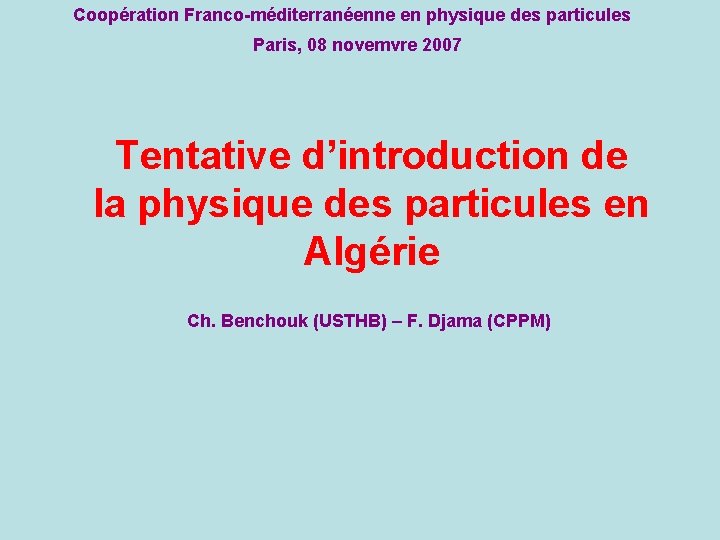 Coopération Franco-méditerranéenne en physique des particules

Paris, 08 novemvre 2007

Tentative d’introduction de la physique des particules en Algérie

Ch. Benchouk (USTHB) – F. Djama (CPPM)